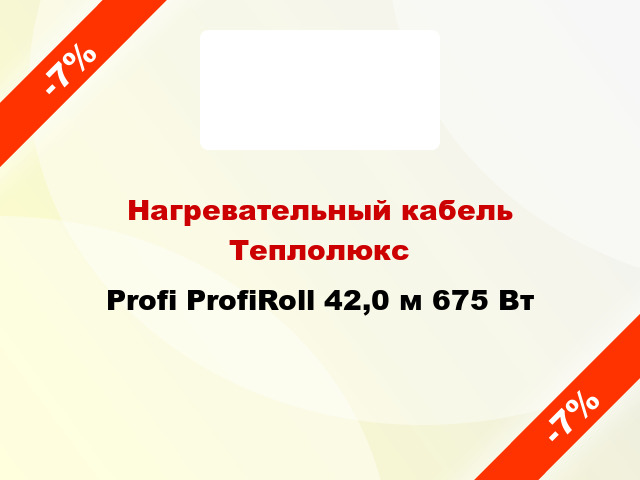 -7%

Нагревательный кабель Теплолюкс

Profi ProfiRoll 42,0 м 675 Вт

-7%